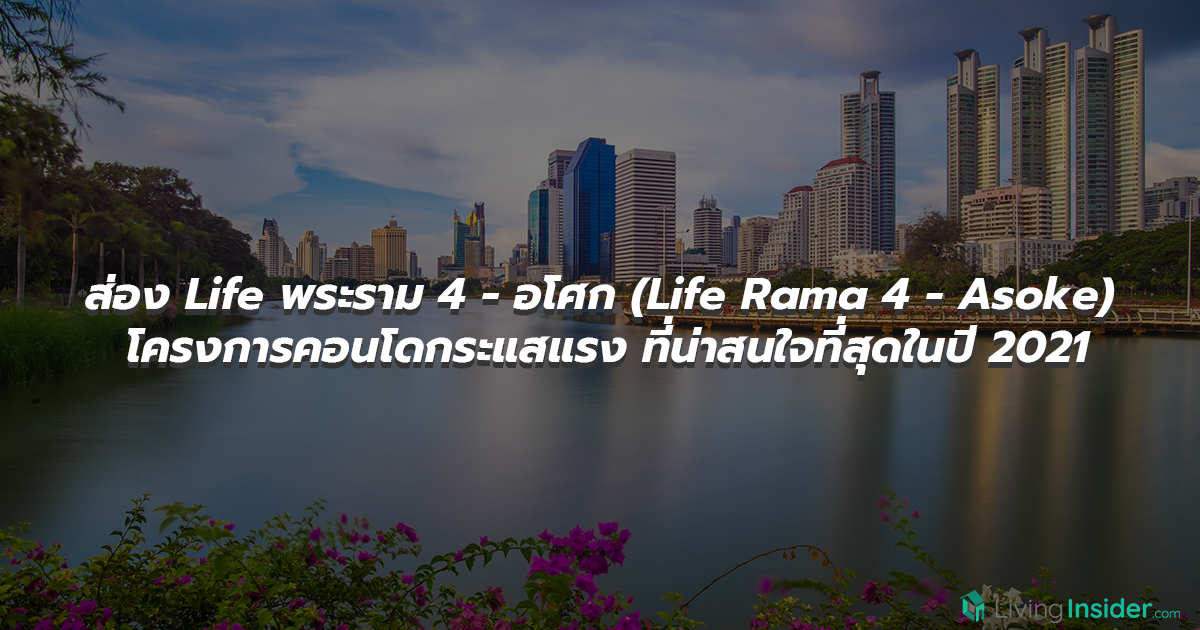 ส่อง Life พระราม 4 - อโศก (Life Rama 4 - Asoke)
โครงการคอนโดกระแสแรง ที่น่าสนใจที่สุดในปี 2021

LivingInsider.com